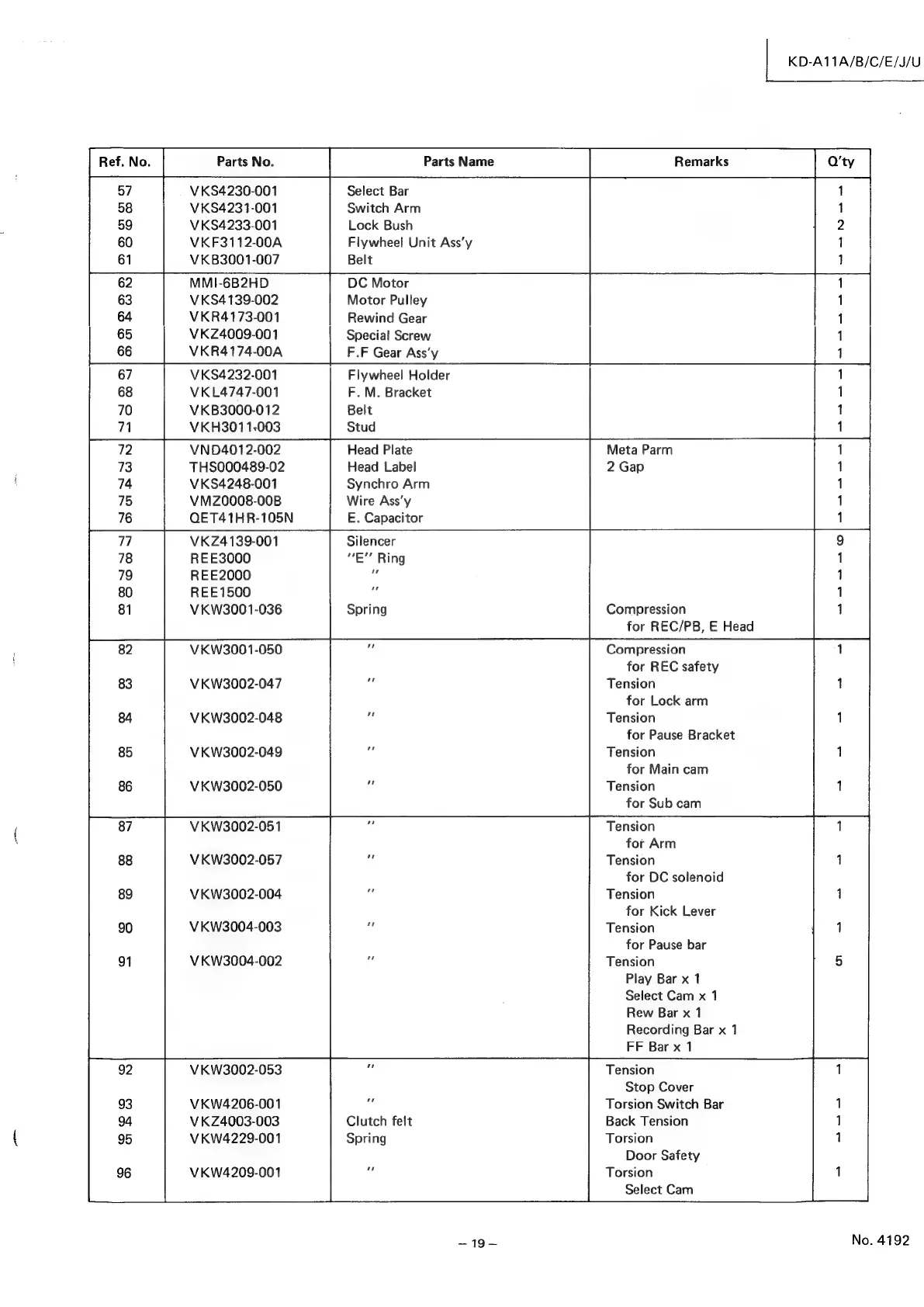 KD-A11A/B/C/E/J/U

| Ref. No. | Parts No. | Parts Name | Remarks | Q'ty |
|---|---|---|---|---|
| 57 | VKS4230-001 | Select Bar | | 1 |
| 58 | VKS4231-001 | Switch Arm | | 1 |
| 59 | VKS4233-001 | Lock Bush | | 2 |
| 60 | VKF3112-00A | Flywheel Unit Ass'y | | 1 |
| 61 | VKB3001-007 | Belt | | 1 |
| 62 | MMI-6B2HD | DC Motor | | 1 |
| 63 | VKS4139-002 | Motor Pulley | | 1 |
| 64 | VKR4173-001 | Rewind Gear | | 1 |
| 65 | VKZ4009-001 | Special Screw | | 1 |
| 66 | VKR4174-00A | F.F Gear Ass'y | | 1 |
| 67 | VKS4232-001 | Flywheel Holder | | 1 |
| 68 | VKL4747-001 | F. M. Bracket | | 1 |
| 70 | VKB3000-012 | Belt | | 1 |
| 71 | VKH3011-003 | Stud | | 1 |
| 72 | VND4012-002 | Head Plate | Meta Parm | 1 |
| 73 | THS000489-02 | Head Label | 2 Gap | 1 |
| 74 | VKS4248-001 | Synchro Arm | | 1 |
| 75 | VMZ0008-00B | Wire Ass'y | | 1 |
| 76 | QET41HR-105N | E. Capacitor | | 1 |
| 77 | VKZ4139-001 | Silencer | | 9 |
| 78 | REE3000 | "E" Ring | | 1 |
| 79 | REE2000 | " | | 1 |
| 80 | REE1500 | " | | 1 |
| 81 | VKW3001-036 | Spring | Compression for REC/PB, E Head | 1 |
| 82 | VKW3001-050 | " | Compression for REC safety | 1 |
| 83 | VKW3002-047 | " | Tension for Lock arm | 1 |
| 84 | VKW3002-048 | " | Tension for Pause Bracket | 1 |
| 85 | VKW3002-049 | " | Tension for Main cam | 1 |
| 86 | VKW3002-050 | " | Tension for Sub cam | 1 |
| 87 | VKW3002-051 | " | Tension for Arm | 1 |
| 88 | VKW3002-057 | " | Tension for DC solenoid | 1 |
| 89 | VKW3002-004 | " | Tension for Kick Lever | 1 |
| 90 | VKW3004-003 | " | Tension for Pause bar | 1 |
| 91 | VKW3004-002 | " | Tension Play Bar x 1 Select Cam x 1 Rew Bar x 1 Recording Bar x 1 FF Bar x 1 | 5 |
| 92 | VKW3002-053 | " | Tension Stop Cover | 1 |
| 93 | VKW4206-001 | " | Torsion Switch Bar | 1 |
| 94 | VKZ4003-003 | Clutch felt | Back Tension | 1 |
| 95 | VKW4229-001 | Spring | Torsion Door Safety | 1 |
| 96 | VKW4209-001 | " | Torsion Select Cam | 1 |

– 19 –

No. 4192